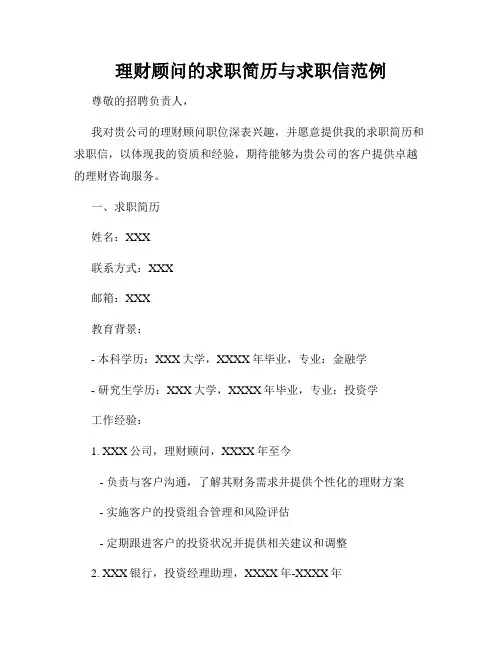 理财顾问的求职简历与求职信范例

尊敬的招聘负责人，

我对贵公司的理财顾问职位深表兴趣，并愿意提供我的求职简历和求职信，以体现我的资质和经验，期待能够为贵公司的客户提供卓越的理财咨询服务。

一、求职简历

姓名：XXX

联系方式：XXX

邮箱：XXX

教育背景：

- 本科学历：XXX 大学，XXXX 年毕业，专业：金融学

- 研究生学历：XXX 大学，XXXX 年毕业，专业：投资学

工作经验：

1. XXX 公司，理财顾问，XXXX 年至今

- 负责与客户沟通，了解其财务需求并提供个性化的理财方案

- 实施客户的投资组合管理和风险评估

- 定期跟进客户的投资状况并提供相关建议和调整

2. XXX 银行，投资经理助理，XXXX 年-XXXX 年